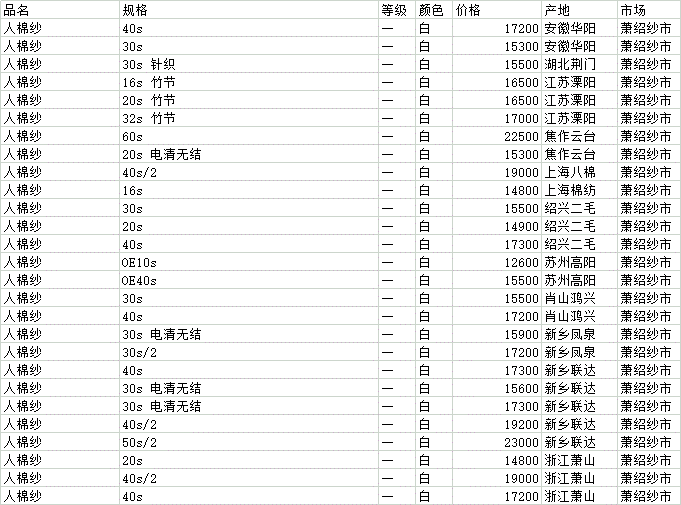 | 品名 | 规格 | 等级 | 颜色 | 价格 | 产地 | 市场 |
|---|---|---|---|---|---|---|
| 人棉纱 | 40s | 一 | 白 | 17200 | 安徽华阳 | 萧绍纱市 |
| 人棉纱 | 30s | 一 | 白 | 15300 | 安徽华阳 | 萧绍纱市 |
| 人棉纱 | 30s 针织 | 一 | 白 | 15500 | 湖北荆门 | 萧绍纱市 |
| 人棉纱 | 16s 竹节 | 一 | 白 | 16500 | 江苏溧阳 | 萧绍纱市 |
| 人棉纱 | 20s 竹节 | 一 | 白 | 16500 | 江苏溧阳 | 萧绍纱市 |
| 人棉纱 | 32s 竹节 | 一 | 白 | 17000 | 江苏溧阳 | 萧绍纱市 |
| 人棉纱 | 60s | 一 | 白 | 22500 | 焦作云台 | 萧绍纱市 |
| 人棉纱 | 20s 电清无结 | 一 | 白 | 15300 | 焦作云台 | 萧绍纱市 |
| 人棉纱 | 40s/2 | 一 | 白 | 19000 | 上海八棉 | 萧绍纱市 |
| 人棉纱 | 16s | 一 | 白 | 14800 | 上海棉纺 | 萧绍纱市 |
| 人棉纱 | 30s | 一 | 白 | 15500 | 绍兴二毛 | 萧绍纱市 |
| 人棉纱 | 20s | 一 | 白 | 14900 | 绍兴二毛 | 萧绍纱市 |
| 人棉纱 | 40s | 一 | 白 | 17300 | 绍兴二毛 | 萧绍纱市 |
| 人棉纱 | OE10s | 一 | 白 | 12600 | 苏州高阳 | 萧绍纱市 |
| 人棉纱 | OE40s | 一 | 白 | 15500 | 苏州高阳 | 萧绍纱市 |
| 人棉纱 | 30s | 一 | 白 | 15500 | 肖山鸿兴 | 萧绍纱市 |
| 人棉纱 | 40s | 一 | 白 | 17200 | 肖山鸿兴 | 萧绍纱市 |
| 人棉纱 | 30s 电清无结 | 一 | 白 | 15900 | 新乡凤泉 | 萧绍纱市 |
| 人棉纱 | 30s/2 | 一 | 白 | 17200 | 新乡凤泉 | 萧绍纱市 |
| 人棉纱 | 40s | 一 | 白 | 17300 | 新乡联达 | 萧绍纱市 |
| 人棉纱 | 30s 电清无结 | 一 | 白 | 15600 | 新乡联达 | 萧绍纱市 |
| 人棉纱 | 30s 电清无结 | 一 | 白 | 17300 | 新乡联达 | 萧绍纱市 |
| 人棉纱 | 40s/2 | 一 | 白 | 19200 | 新乡联达 | 萧绍纱市 |
| 人棉纱 | 50s/2 | 一 | 白 | 23000 | 新乡联达 | 萧绍纱市 |
| 人棉纱 | 20s | 一 | 白 | 14800 | 浙江萧山 | 萧绍纱市 |
| 人棉纱 | 40s/2 | 一 | 白 | 19000 | 浙江萧山 | 萧绍纱市 |
| 人棉纱 | 40s | 一 | 白 | 17200 | 浙江萧山 | 萧绍纱市 |